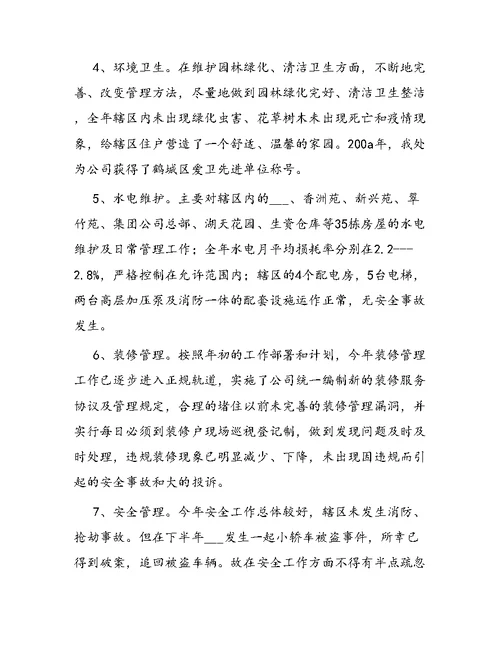 4、环境卫生。在维护园林绿化、清洁卫生方面，不断地完善、改变管理方法，尽量地做到园林绿化完好、清洁卫生整洁，全年辖区内未出现绿化虫害、花草树木未出现死亡和疫情现象，给辖区住户营造了一个舒适、温馨的家园。200a年，我处为公司获得了鹤城区爱卫先进单位称号。

5、水电维护。主要对辖区内的___、香洲苑、新兴苑、翠竹苑、集团公司总部、湖天花园、生资仓库等35栋房屋的水电维护及日常管理工作；全年水电月平均损耗率分别在2.2---2.8%，严格控制在允许范围内；辖区的4个配电房，5台电梯，两台高层加压泵及消防一体的配套设施运作正常，无安全事故发生。

6、装修管理。按照年初的工作部署和计划，今年装修管理工作已逐步进入正规轨道，实施了公司统一编制新的装修服务协议及管理规定，合理的堵住以前未完善的装修管理漏洞，并实行每日必须到装修户现场巡视登记制，做到发现问题及时及时处理，违规装修现象已明显减少、下降，未出现因违规而引起的安全事故和大的投诉。

7、安全管理。今年安全工作总体较好，辖区未发生消防、抢劫事故。但在下半年___发生一起小轿车被盗事件，所幸已得到破案，追回被盗车辆。故在安全工作方面不得有半点疏忽